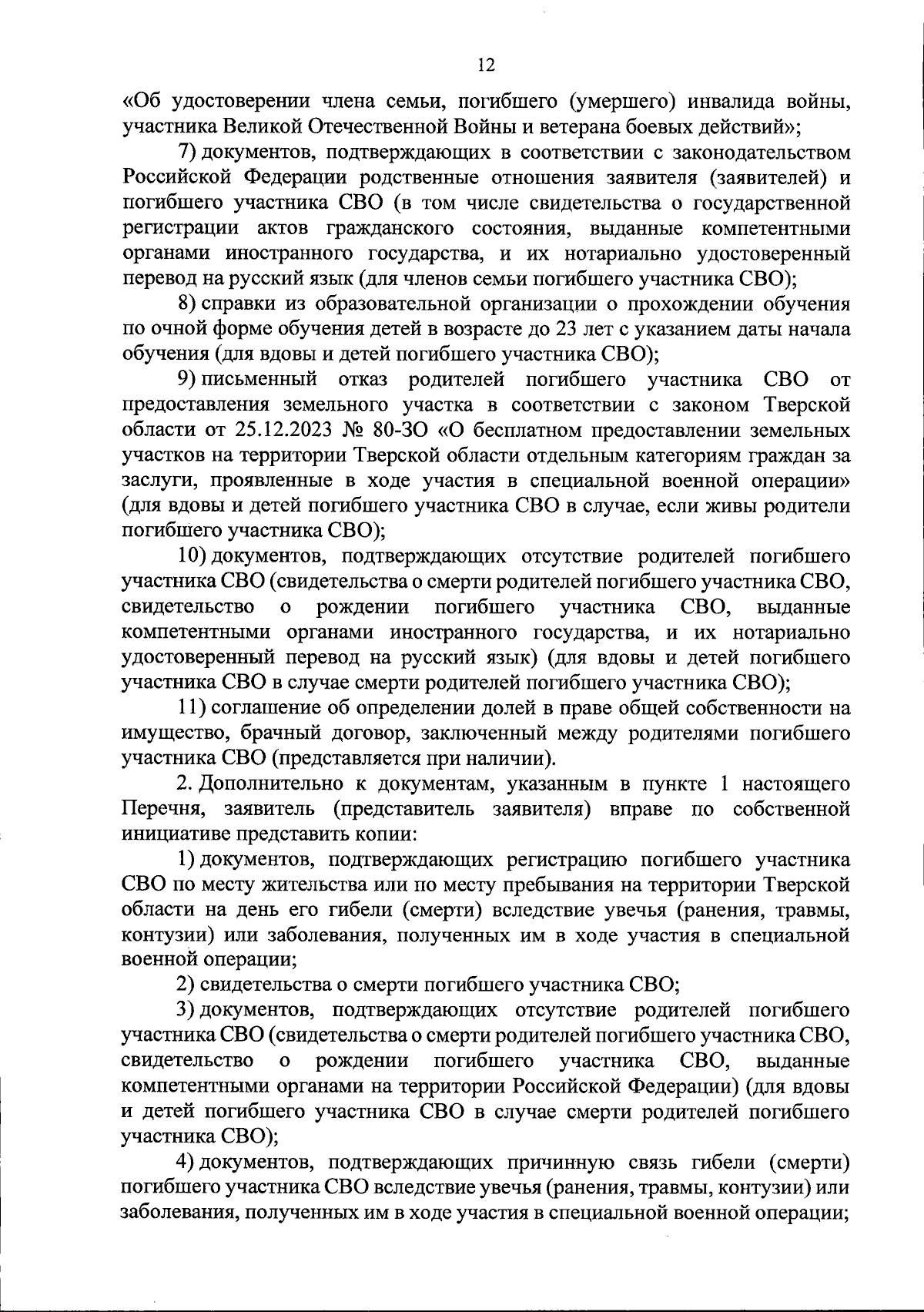 12

«Об удостоверении члена семьи, погибшего (умершего) инвалида войны, участника Великой Отечественной Войны и ветерана боевых действий»;

7) документов, подтверждающих в соответствии с законодательством Российской Федерации родственные отношения заявителя (заявителей) и погибшего участника СВО (в том числе свидетельства о государственной регистрации актов гражданского состояния, выданные компетентными органами иностранного государства, и их нотариально удостоверенный перевод на русский язык (для членов семьи погибшего участника СВО);

8) справки из образовательной организации о прохождении обучения по очной форме обучения детей в возрасте до 23 лет с указанием даты начала обучения (для вдовы и детей погибшего участника СВО);

9) письменный отказ родителей погибшего участника СВО от предоставления земельного участка в соответствии с законом Тверской области от 25.12.2023 № 80-ЗО «О бесплатном предоставлении земельных участков на территории Тверской области отдельным категориям граждан за заслуги, проявленные в ходе участия в специальной военной операции» (для вдовы и детей погибшего участника СВО в случае, если живы родители погибшего участника СВО);

10) документов, подтверждающих отсутствие родителей погибшего участника СВО (свидетельства о смерти родителей погибшего участника СВО, свидетельство о рождении погибшего участника СВО, выданные компетентными органами иностранного государства, и их нотариально удостоверенный перевод на русский язык) (для вдовы и детей погибшего участника СВО в случае смерти родителей погибшего участника СВО);

11) соглашение об определении долей в праве общей собственности на имущество, брачный договор, заключенный между родителями погибшего участника СВО (представляется при наличии).

2. Дополнительно к документам, указанным в пункте 1 настоящего Перечня, заявитель (представитель заявителя) вправе по собственной инициативе представить копии:

1) документов, подтверждающих регистрацию погибшего участника СВО по месту жительства или по месту пребывания на территории Тверской области на день его гибели (смерти) вследствие увечья (ранения, травмы, контузии) или заболевания, полученных им в ходе участия в специальной военной операции;

2) свидетельства о смерти погибшего участника СВО;

3) документов, подтверждающих отсутствие родителей погибшего участника СВО (свидетельства о смерти родителей погибшего участника СВО, свидетельство о рождении погибшего участника СВО, выданные компетентными органами на территории Российской Федерации) (для вдовы и детей погибшего участника СВО в случае смерти родителей погибшего участника СВО);

4) документов, подтверждающих причинную связь гибели (смерти) погибшего участника СВО вследствие увечья (ранения, травмы, контузии) или заболевания, полученных им в ходе участия в специальной военной операции;